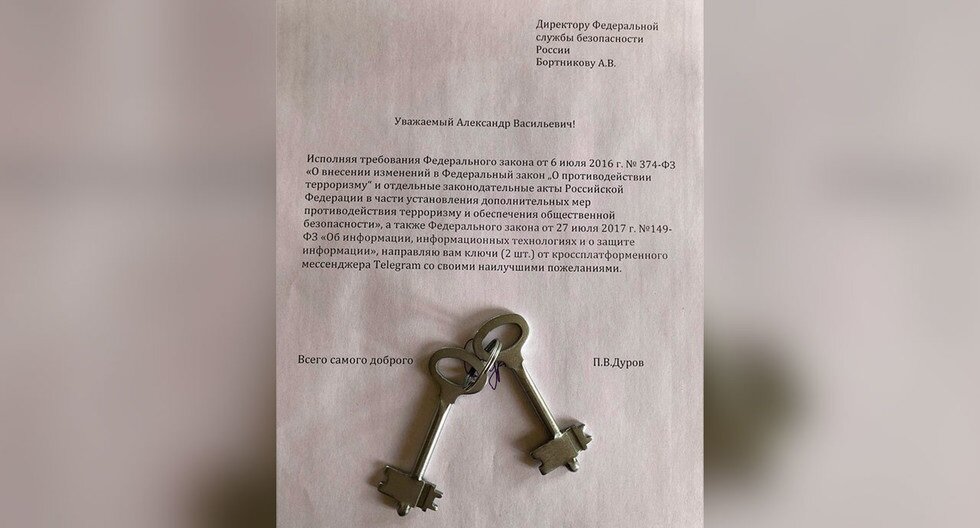 Директору Федеральной службы безопасности России Бортникову А.В.

Уважаемый Александр Васильевич!

Исполняя требования Федерального закона от 6 июля 2016 г. № 374-ФЗ «О внесении изменений в Федеральный закон „О противодействии терроризму" и отдельные законодательные акты Российской Федерации в части установления дополнительных мер противодействия терроризму и обеспечения общественной безопасности», а также Федерального закона от 27 июля 2017 г. №149-ФЗ «Об информации, информационных технологиях и о защите информации», направляю вам ключи (2 шт.) от кроссплатформенного мессенджера Telegram со своими наилучшими пожеланиями.

Всего самого доброго

П.В.Дуров